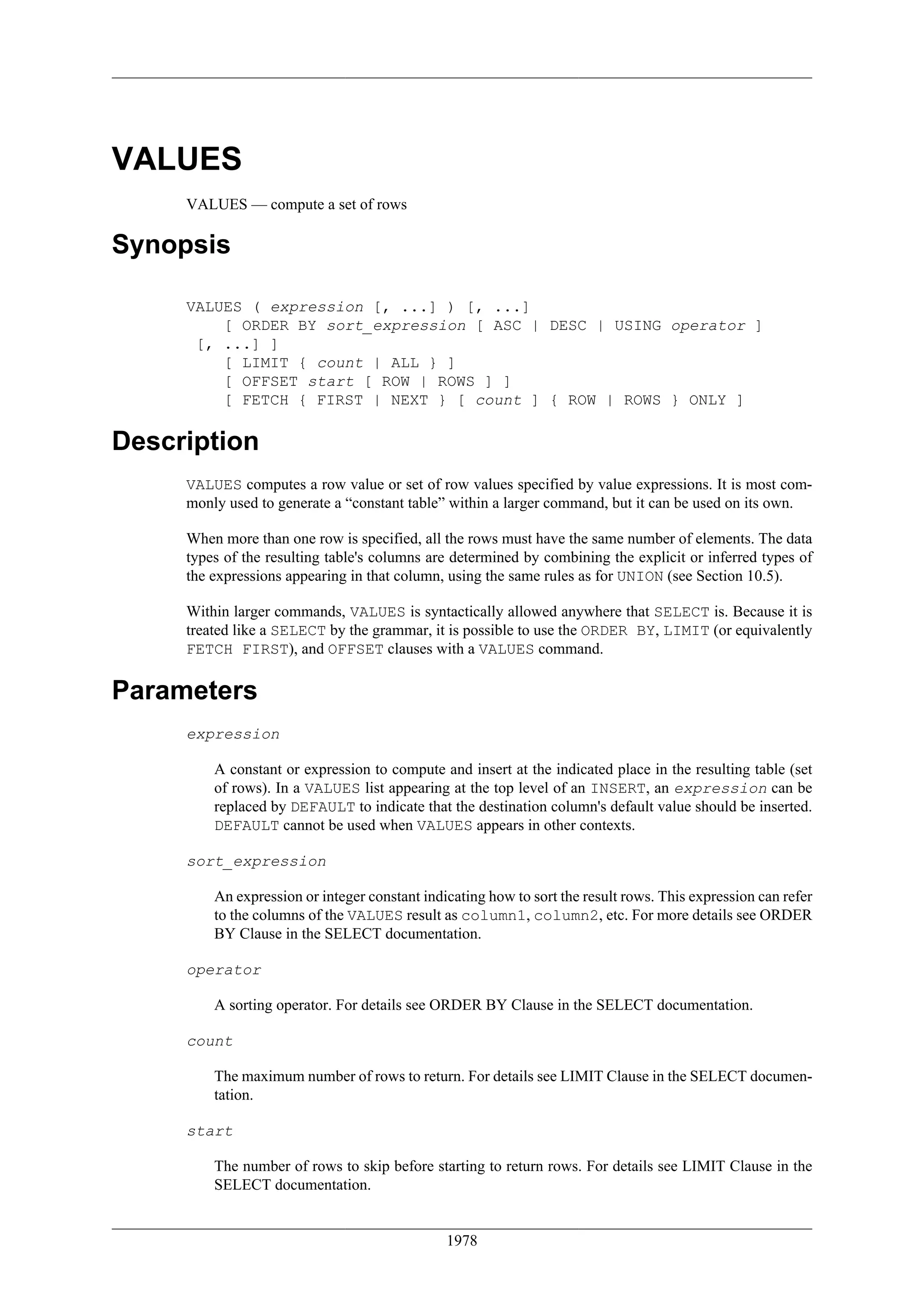 VALUES

VALUES — compute a set of rows

Synopsis

VALUES ( expression [, ...] ) [, ...]
    [ ORDER BY sort_expression [ ASC | DESC | USING operator ]
 [, ...] ]
    [ LIMIT { count | ALL } ]
    [ OFFSET start [ ROW | ROWS ] ]
    [ FETCH { FIRST | NEXT } [ count ] { ROW | ROWS } ONLY ]

Description

VALUES computes a row value or set of row values specified by value expressions. It is most commonly used to generate a “constant table” within a larger command, but it can be used on its own.

When more than one row is specified, all the rows must have the same number of elements. The data types of the resulting table's columns are determined by combining the explicit or inferred types of the expressions appearing in that column, using the same rules as for UNION (see Section 10.5).

Within larger commands, VALUES is syntactically allowed anywhere that SELECT is. Because it is treated like a SELECT by the grammar, it is possible to use the ORDER BY, LIMIT (or equivalently FETCH FIRST), and OFFSET clauses with a VALUES command.

Parameters

expression

A constant or expression to compute and insert at the indicated place in the resulting table (set of rows). In a VALUES list appearing at the top level of an INSERT, an expression can be replaced by DEFAULT to indicate that the destination column's default value should be inserted. DEFAULT cannot be used when VALUES appears in other contexts.

sort_expression

An expression or integer constant indicating how to sort the result rows. This expression can refer to the columns of the VALUES result as column1, column2, etc. For more details see ORDER BY Clause in the SELECT documentation.

operator

A sorting operator. For details see ORDER BY Clause in the SELECT documentation.

count

The maximum number of rows to return. For details see LIMIT Clause in the SELECT documentation.

start

The number of rows to skip before starting to return rows. For details see LIMIT Clause in the SELECT documentation.

1978